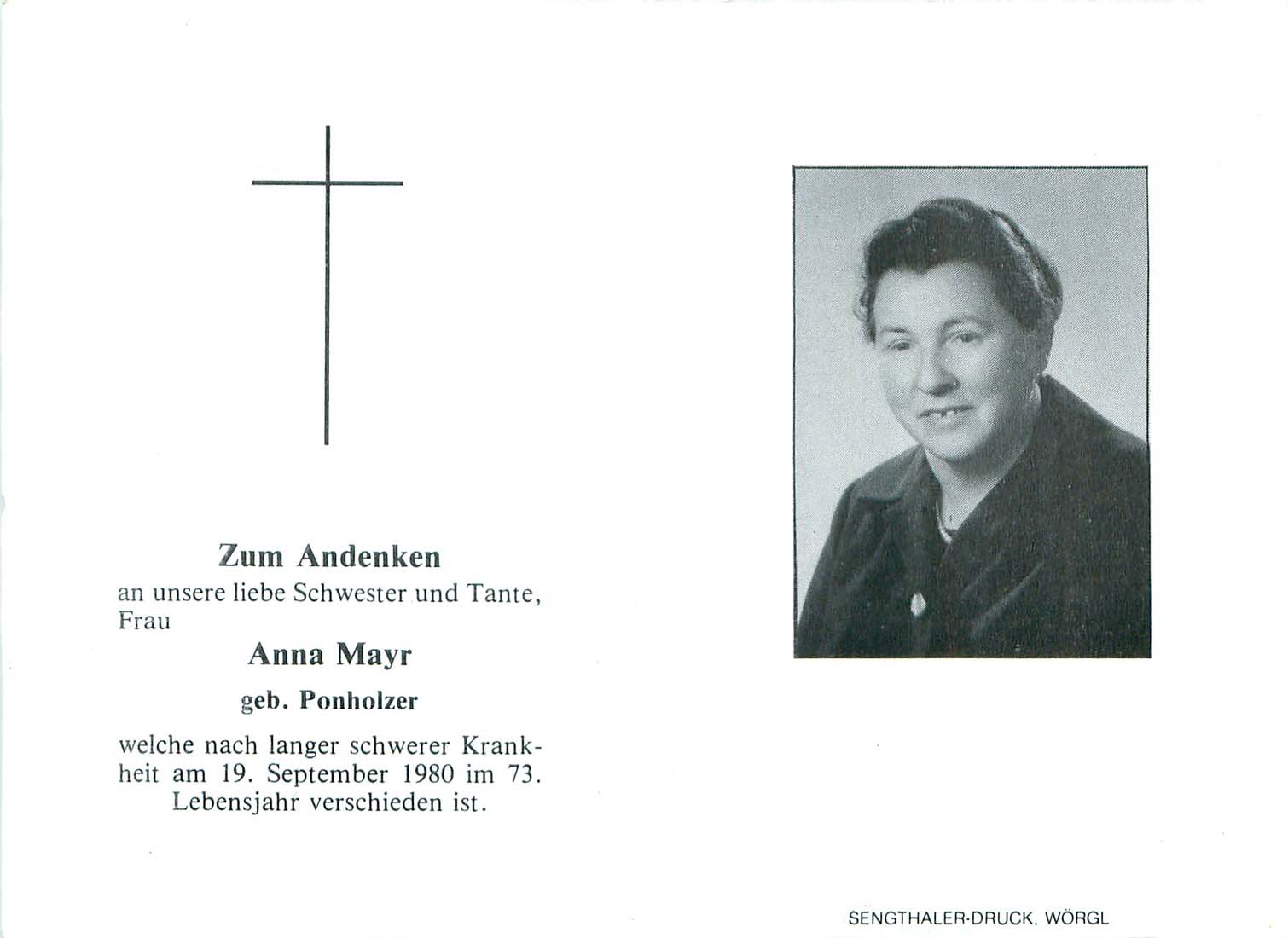 Zum Andenken
an unsere liebe Schwester und Tante, Frau

Anna Mayr

geb. Ponholzer

welche nach langer schwerer Krankheit am 19. September 1980 im 73. Lebensjahr verschieden ist.

SENGTHALER-DRUCK, WÖRGL